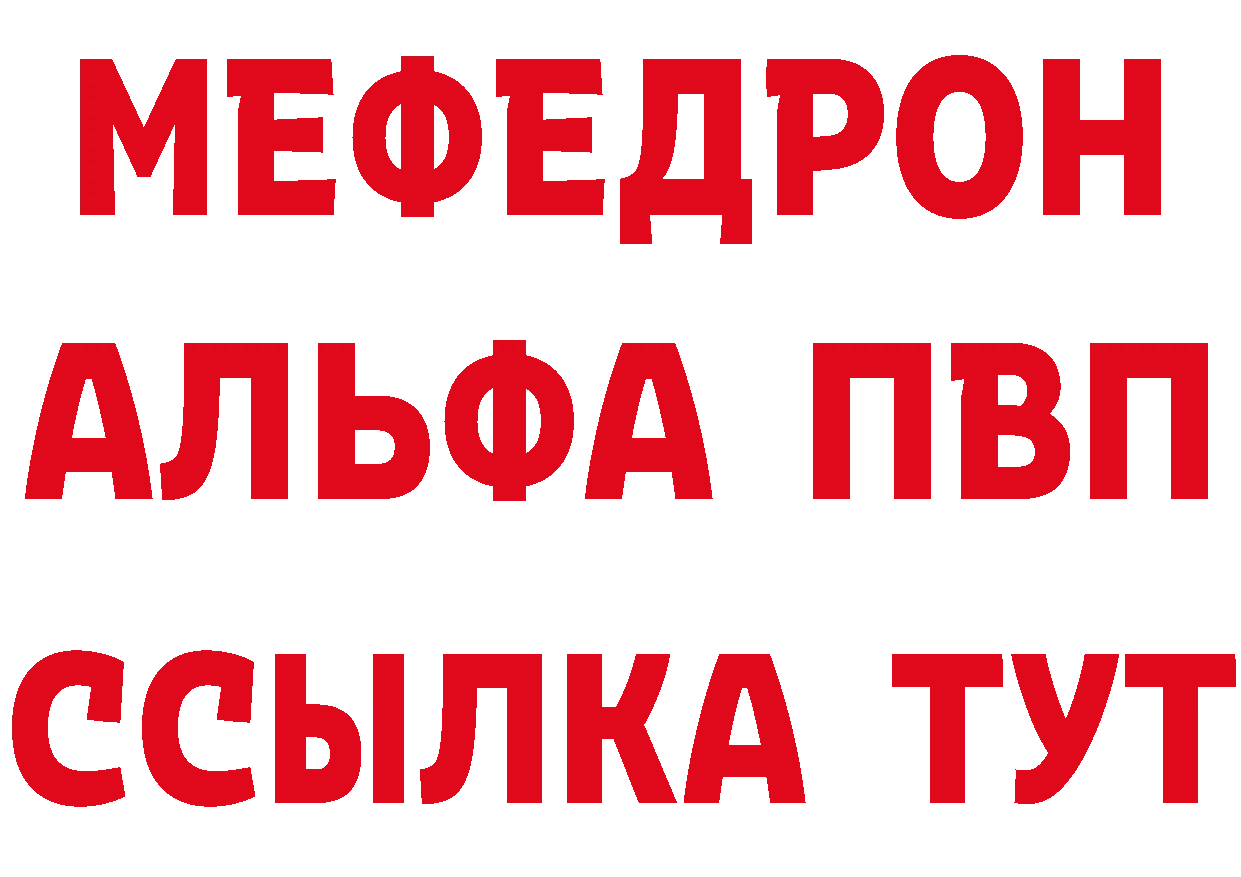 МЕФЕДРОН
АЛЬФА ПВП
ССЫЛКА ТУТ